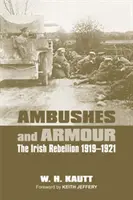 AMBUSHES and ARMOUR

The Irish Rebellion 1919–1921

W. H. KAUTT

Foreword by KEITH JEFFERY